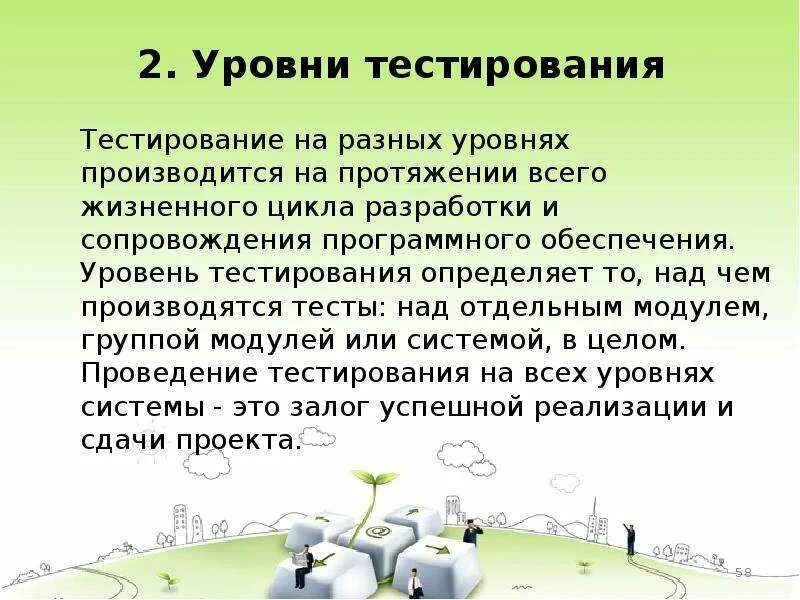 2. Уровни тестирования

Тестирование на разных уровнях производится на протяжении всего жизненного цикла разработки и сопровождения программного обеспечения. Уровень тестирования определяет то, над чем производятся тесты: над отдельным модулем, группой модулей или системой, в целом. Проведение тестирования на всех уровнях системы - это залог успешной реализации и сдачи проекта.

@

58